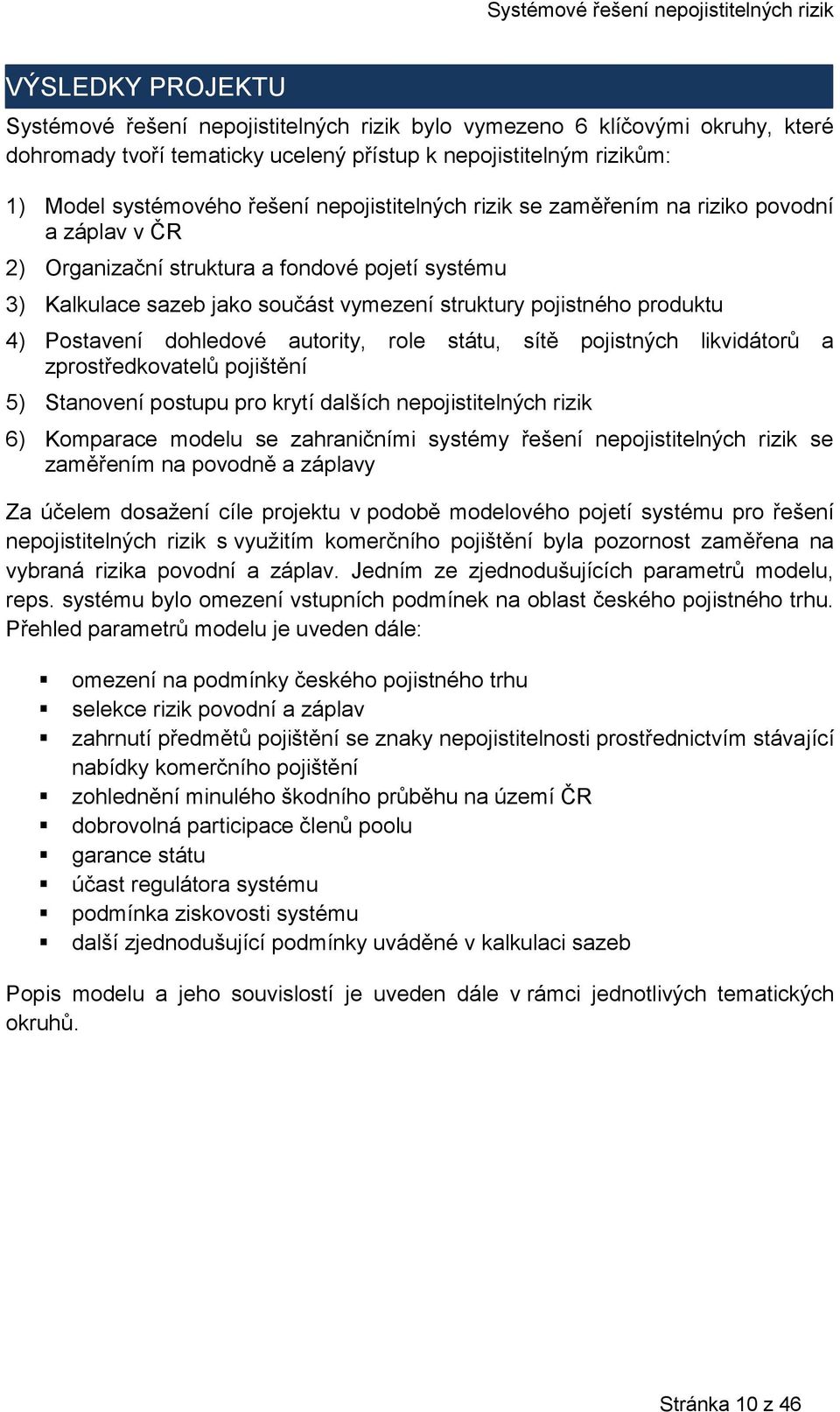 Systémové řešení nepojistitelných rizik

VÝSLEDKY PROJEKTU

Systémové řešení nepojistitelných rizik bylo vymezeno 6 klíčovými okruhy, které dohromady tvoří tematicky ucelený přístup k nepojistitelným rizikům:

1) Model systémového řešení nepojistitelných rizik se zaměřením na riziko povodní a záplav v ČR

2) Organizační struktura a fondové pojetí systému

3) Kalkulace sazeb jako součást vymezení struktury pojistného produktu

4) Postavení dohledové autority, role státu, sítě pojistných likvidátorů a zprostředkovatelů pojištění

5) Stanovení postupu pro krytí dalších nepojistitelných rizik

6) Komparace modelu se zahraničními systémy řešení nepojistitelných rizik se zaměřením na povodně a záplavy

Za účelem dosažení cíle projektu v podobě modelového pojetí systému pro řešení nepojistitelných rizik s využitím komerčního pojištění byla pozornost zaměřena na vybraná rizika povodní a záplav. Jedním ze zjednodušujících parametrů modelu, reps. systému bylo omezení vstupních podmínek na oblast českého pojistného trhu. Přehled parametrů modelu je uveden dále:

▪ omezení na podmínky českého pojistného trhu
▪ selekce rizik povodní a záplav
▪ zahrnutí předmětů pojištění se znaky nepojistitelnosti prostřednictvím stávající nabídky komerčního pojištění
▪ zohlednění minulého škodního průběhu na území ČR
▪ dobrovolná participace členů poolu
▪ garance státu
▪ účast regulátora systému
▪ podmínka ziskovosti systému
▪ další zjednodušující podmínky uváděné v kalkulaci sazeb

Popis modelu a jeho souvislostí je uveden dále v rámci jednotlivých tematických okruhů.

Stránka 10 z 46